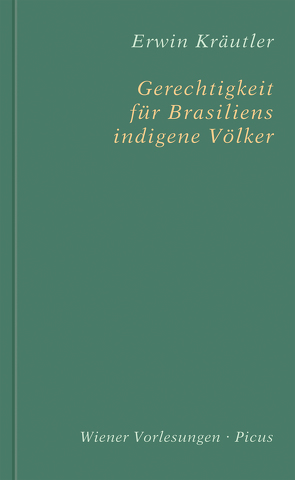 Erwin Kräutler

Gerechtigkeit für Brasiliens indigene Völker

Wiener Vorlesungen · Picus